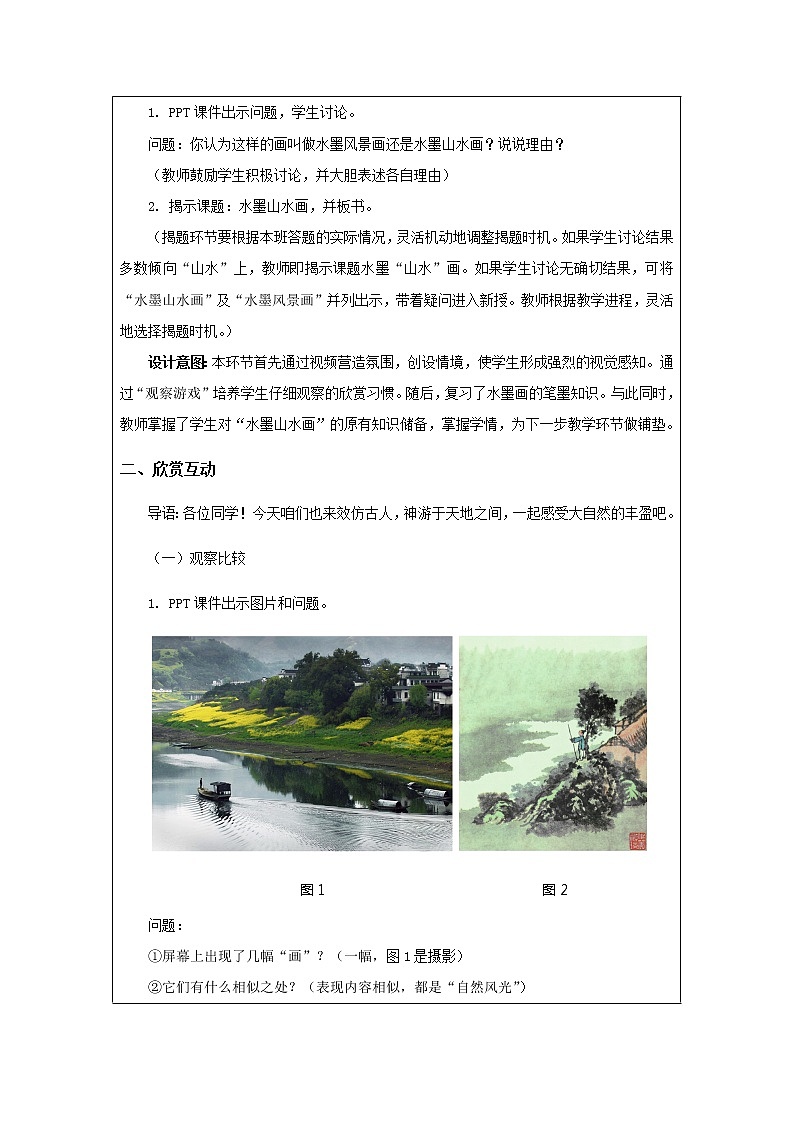 1. PPT 课件出示问题，学生讨论。

问题：你认为这样的画叫做水墨风景画还是水墨山水画？说说理由？

（教师鼓励学生积极讨论，并大胆表述各自理由）

2. 揭示课题：水墨山水画，并板书。

（揭题环节要根据本班答题的实际情况，灵活机动地调整揭题时机。如果学生讨论结果多数倾向“山水”上，教师即揭示课题水墨“山水”画。如果学生讨论无确切结果，可将“水墨山水画”及“水墨风景画”并列出示，带着疑问进入新授。教师根据教学进程，灵活地选择揭题时机。）

设计意图：本环节首先通过视频营造氛围，创设情境，使学生形成强烈的视觉感知。通过“观察游戏”培养学生仔细观察的欣赏习惯。随后，复习了水墨画的笔墨知识。与此同时，教师掌握了学生对“水墨山水画”的原有知识储备，掌握学情，为下一步教学环节做铺垫。

二、欣赏互动

导语：各位同学！今天咱们也来效仿古人，神游于天地之间，一起感受大自然的丰盈吧。

（一）观察比较

1. PPT 课件出示图片和问题。

图 1

图 2

问题：

①屏幕上出现了几幅“画”？（一幅，图 1 是摄影）

②它们有什么相似之处？（表现内容相似，都是“自然风光”）